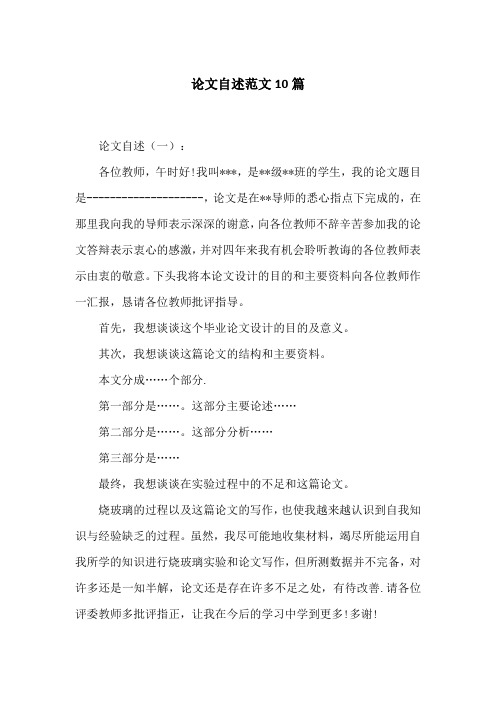 论文自述范文10篇

论文自述（一）：

各位教师，午时好!我叫***，是**级**班的学生，我的论文题目是--------------------，论文是在**导师的悉心指点下完成的，在那里我向我的导师表示深深的谢意，向各位教师不辞辛苦参加我的论文答辩表示衷心的感激，并对四年来我有机会聆听教诲的各位教师表示由衷的敬意。下头我将本论文设计的目的和主要资料向各位教师作一汇报，恳请各位教师批评指导。

首先，我想谈谈这个毕业论文设计的目的及意义。

其次，我想谈谈这篇论文的结构和主要资料。

本文分成……个部分.

第一部分是……。这部分主要论述……

第二部分是……。这部分分析……

第三部分是……

最终，我想谈谈在实验过程中的不足和这篇论文。

烧玻璃的过程以及这篇论文的写作，也使我越来越认识到自我知识与经验缺乏的过程。虽然，我尽可能地收集材料，竭尽所能运用自我所学的知识进行烧玻璃实验和论文写作，但所测数据并不完备，对许多还是一知半解，论文还是存在许多不足之处，有待改善.请各位评委教师多批评指正，让我在今后的学习中学到更多!多谢!